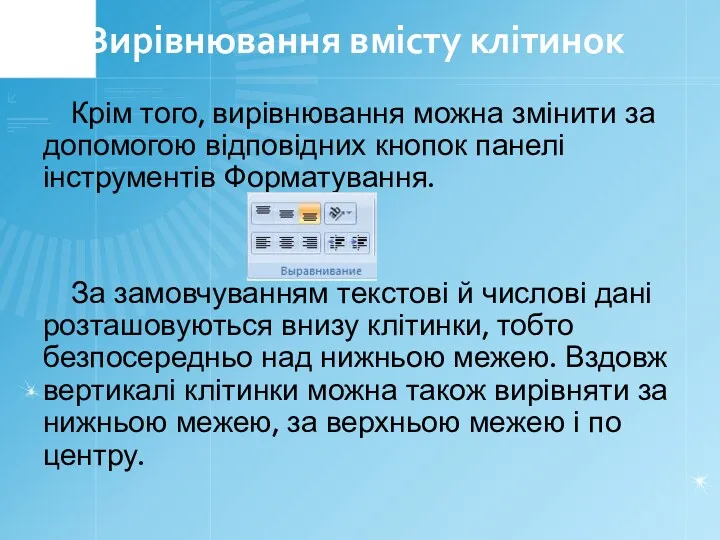 Вирівнювання вмісту клітинок

Крім того, вирівнювання можна змінити за допомогою відповідних кнопок панелі інструментів Форматування.

Выравнивание

За замовчуванням текстові й числові дані розташовуються внизу клітинки, тобто безпосередньо над нижньою межею. Вздовж вертикалі клітинки можна також вирівняти за нижньою межею, за верхньою межею і по центру.